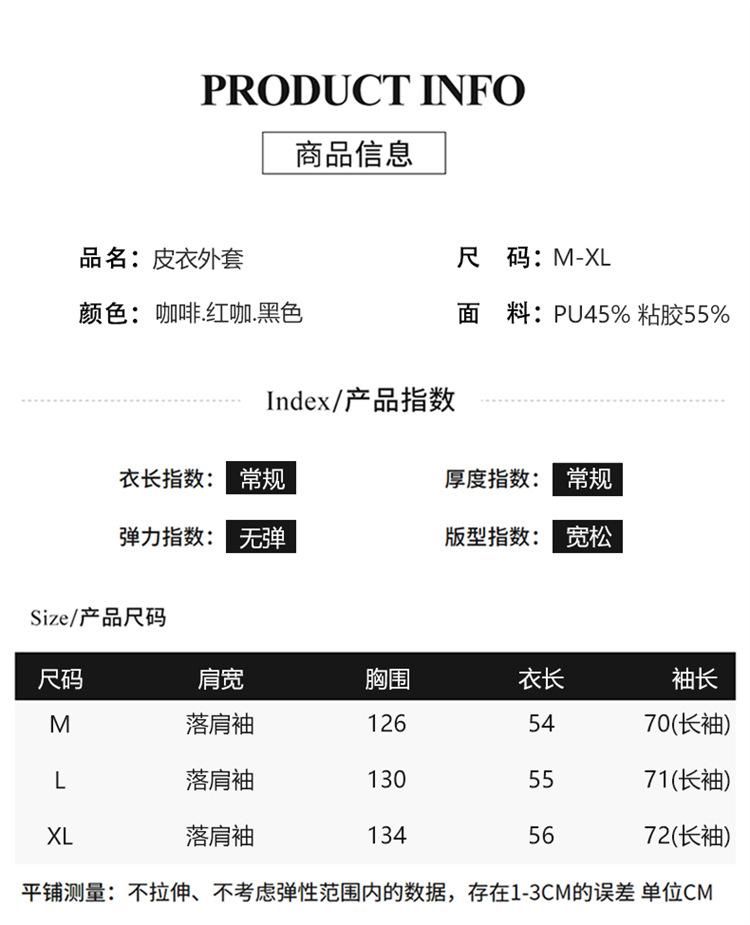 PRODUCT INFO

商品信息

品名：皮衣外套

颜色：咖啡.红咖.黑色

尺 码：M-XL

面 料：PU45% 粘胶55%

Index/产品指数

衣长指数：常规

弹力指数：无弹

厚度指数：常规

版型指数：宽松

Size/产品尺码

| 尺码 | 肩宽 | 胸围 | 衣长 | 袖长 |
|---|---|---|---|---|
| M | 落肩袖 | 126 | 54 | 70(长袖) |
| L | 落肩袖 | 130 | 55 | 71(长袖) |
| XL | 落肩袖 | 134 | 56 | 72(长袖) |

平铺测量：不拉伸、不考虑弹性范围内的数据，存在1-3CM的误差 单位CM